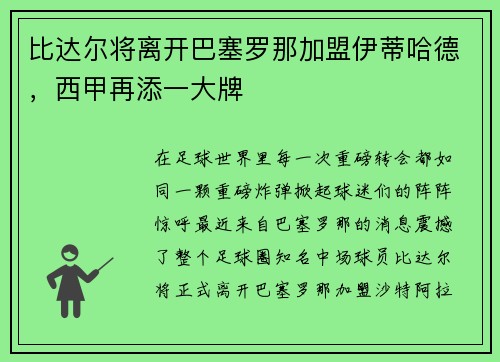 比达尔将离开巴塞罗那加盟伊蒂哈德，西甲再添一大牌

在足球世界里每一次重磅转会都如同一颗重磅炸弹掀起球迷们的阵阵惊呼最近来自巴塞罗那的消息震撼了整个足球圈知名中场球员比达尔将正式离开巴塞罗那加盟沙特阿拉